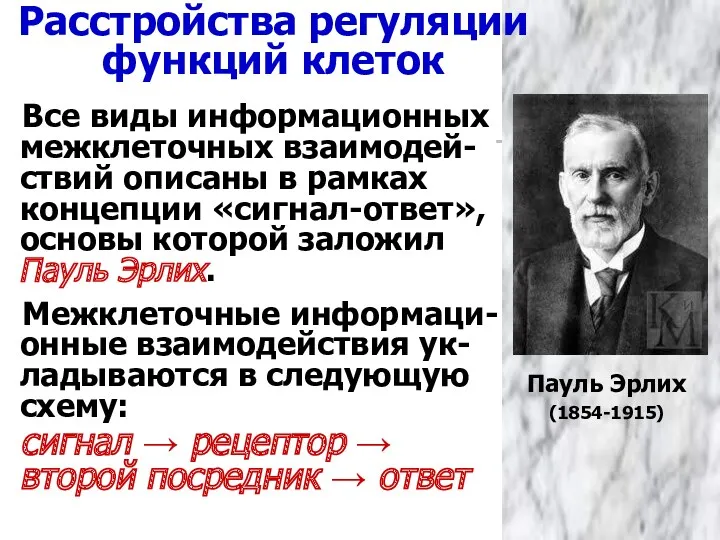 Расстройства регуляции функций клеток

Все виды информационных межклеточных взаимодействий описаны в рамках концепции «сигнал-ответ», основы которой заложил Пауль Эрлих.

Межклеточные информационные взаимодействия укладываются в следующую схему:

сигнал → рецептор → второй посредник → ответ

КиМ

Пауль Эрлих
(1854-1915)